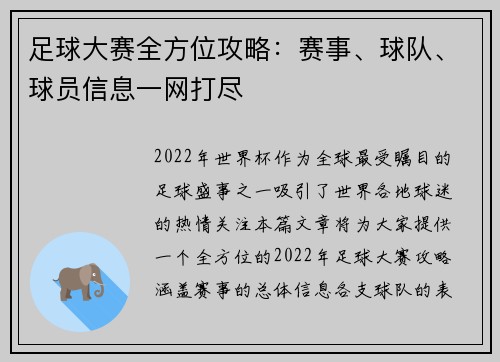 足球大赛全方位攻略：赛事、球队、球员信息一网打尽

2022年世界杯作为全球最受瞩目的足球盛事之一吸引了世界各地球迷的热情关注本篇文章将为大家提供一个全方位的2022年足球大赛攻略涵盖赛事的总体信息各支球队的表